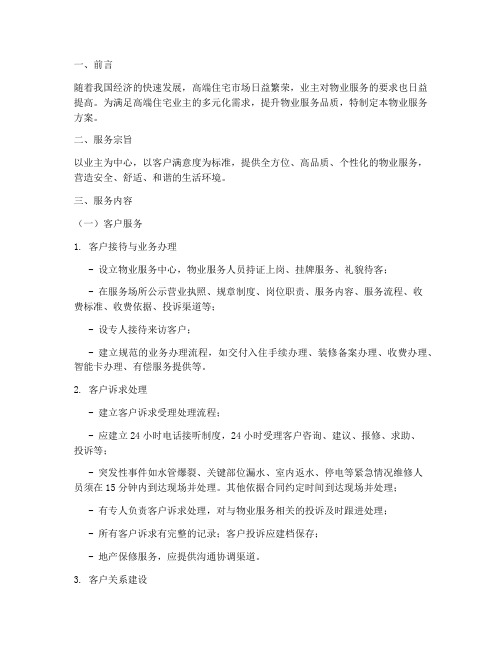 一、前言

随着我国经济的快速发展，高端住宅市场日益繁荣，业主对物业服务的要求也日益提高。为满足高端住宅业主的多元化需求，提升物业服务品质，特制定本物业服务方案。

二、服务宗旨

以业主为中心，以客户满意度为标准，提供全方位、高品质、个性化的物业服务，营造安全、舒适、和谐的生活环境。

三、服务内容

（一）客户服务

1. 客户接待与业务办理

- 设立物业服务中心，物业服务人员持证上岗、挂牌服务、礼貌待客；

- 在服务场所公示营业执照、规章制度、岗位职责、服务内容、服务流程、收费标准、收费依据、投诉渠道等；

- 设专人接待来访客户；

- 建立规范的业务办理流程，如交付入住手续办理、装修备案办理、收费办理、智能卡办理、有偿服务提供等。

2. 客户诉求处理

- 建立客户诉求受理处理流程；

- 应建立 24 小时电话接听制度，24 小时受理客户咨询、建议、报修、求助、投诉等；

- 突发性事件如水管爆裂、关键部位漏水、室内返水、停电等紧急情况维修人员须在 15 分钟内到达现场并处理。其他依据合同约定时间到达现场并处理；

- 有专人负责客户诉求处理，对与物业服务相关的投诉及时跟进处理；

- 所有客户诉求有完整的记录；客户投诉应建档保存；

- 地产保修服务，应提供沟通协调渠道。

3. 客户关系建设